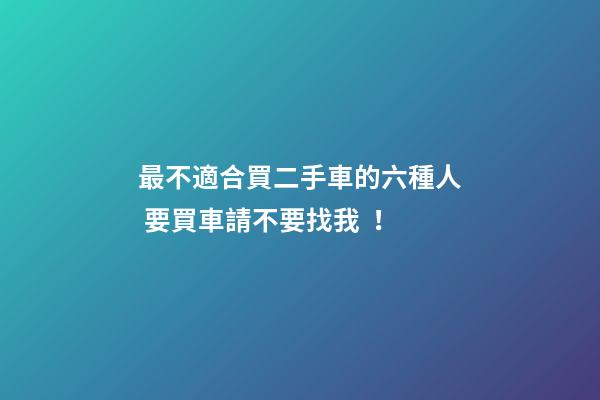 最不適合買二手車的六種人
要買車請不要找我 ！